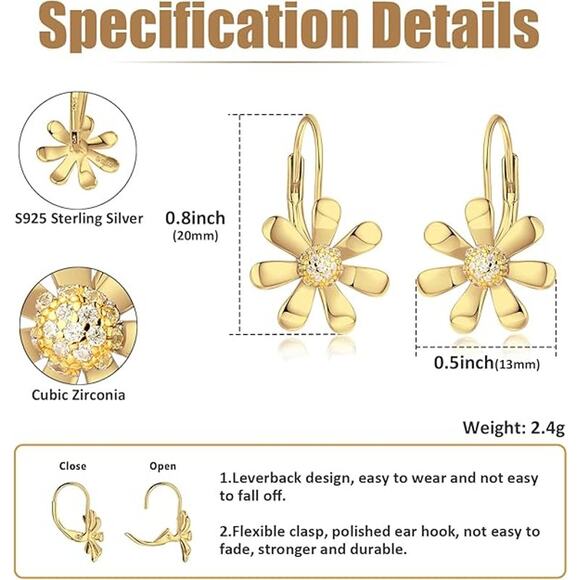 Specification Details

S925 Sterling Silver

Cubic Zirconia

0.8inch
(20mm)

0.5inch(13mm)

Weight: 2.4g

Close

Open

1.Leverback design, easy to wear and not easy to fall off.

2.Flexible clasp, polished ear hook, not easy to fade, stronger and durable.